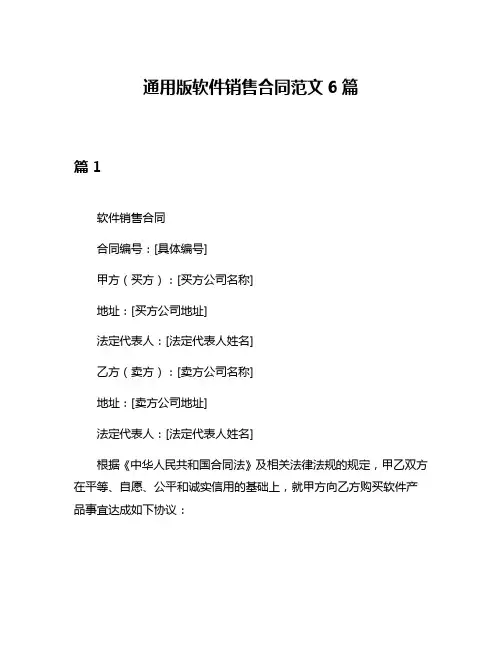 通用版软件销售合同范文 6 篇

篇 1

软件销售合同

合同编号：[具体编号]

甲方（买方）：[买方公司名称]

地址：[买方公司地址]

法定代表人：[法定代表人姓名]

乙方（卖方）：[卖方公司名称]

地址：[卖方公司地址]

法定代表人：[法定代表人姓名]

根据《中华人民共和国合同法》及相关法律法规的规定，甲乙双方在平等、自愿、公平和诚实信用的基础上，就甲方向乙方购买软件产品事宜达成如下协议：